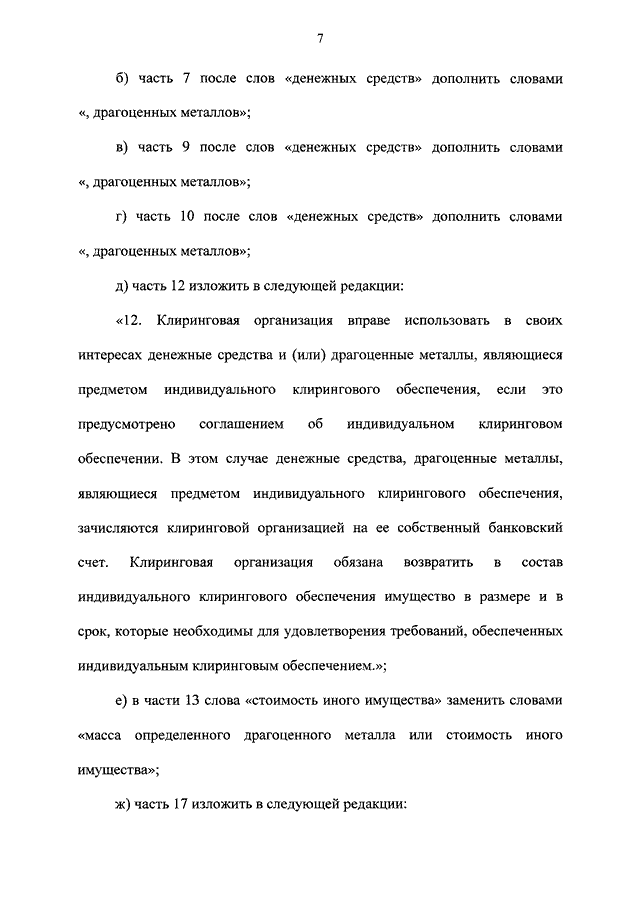 7

б) часть 7 после слов «денежных средств» дополнить словами «, драгоценных металлов»;

в) часть 9 после слов «денежных средств» дополнить словами «, драгоценных металлов»;

г) часть 10 после слов «денежных средств» дополнить словами «, драгоценных металлов»;

д) часть 12 изложить в следующей редакции:

«12. Клиринговая организация вправе использовать в своих интересах денежные средства и (или) драгоценные металлы, являющиеся предметом индивидуального клирингового обеспечения, если это предусмотрено соглашением об индивидуальном клиринговом обеспечении. В этом случае денежные средства, драгоценные металлы, являющиеся предметом индивидуального клирингового обеспечения, зачисляются клиринговой организацией на ее собственный банковский счет. Клиринговая организация обязана возвратить в состав индивидуального клирингового обеспечения имущество в размере и в срок, которые необходимы для удовлетворения требований, обеспеченных индивидуальным клиринговым обеспечением.»;

е) в части 13 слова «стоимость иного имущества» заменить словами «масса определенного драгоценного металла или стоимость иного имущества»;

ж) часть 17 изложить в следующей редакции: